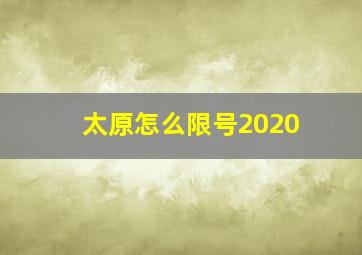 太原怎么限号2020